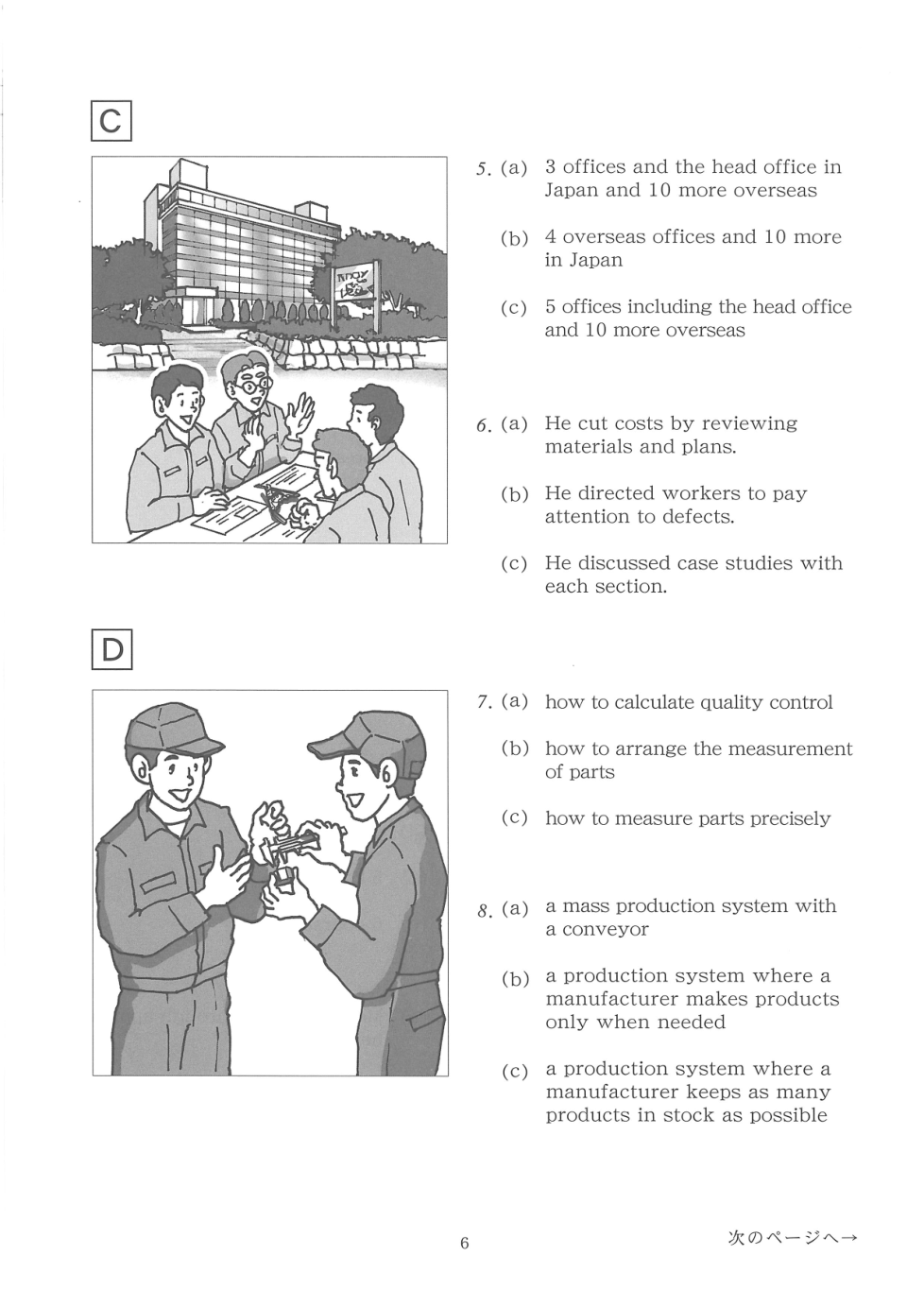 C

5. (a) 3 offices and the head office in Japan and 10 more overseas

(b) 4 overseas offices and 10 more in Japan

(c) 5 offices including the head office and 10 more overseas

6. (a) He cut costs by reviewing materials and plans.

(b) He directed workers to pay attention to defects.

(c) He discussed case studies with each section.

D

7. (a) how to calculate quality control

(b) how to arrange the measurement of parts

(c) how to measure parts precisely

8. (a) a mass production system with a conveyor

(b) a production system where a manufacturer makes products only when needed

(c) a production system where a manufacturer keeps as many products in stock as possible

6

次のページへ→